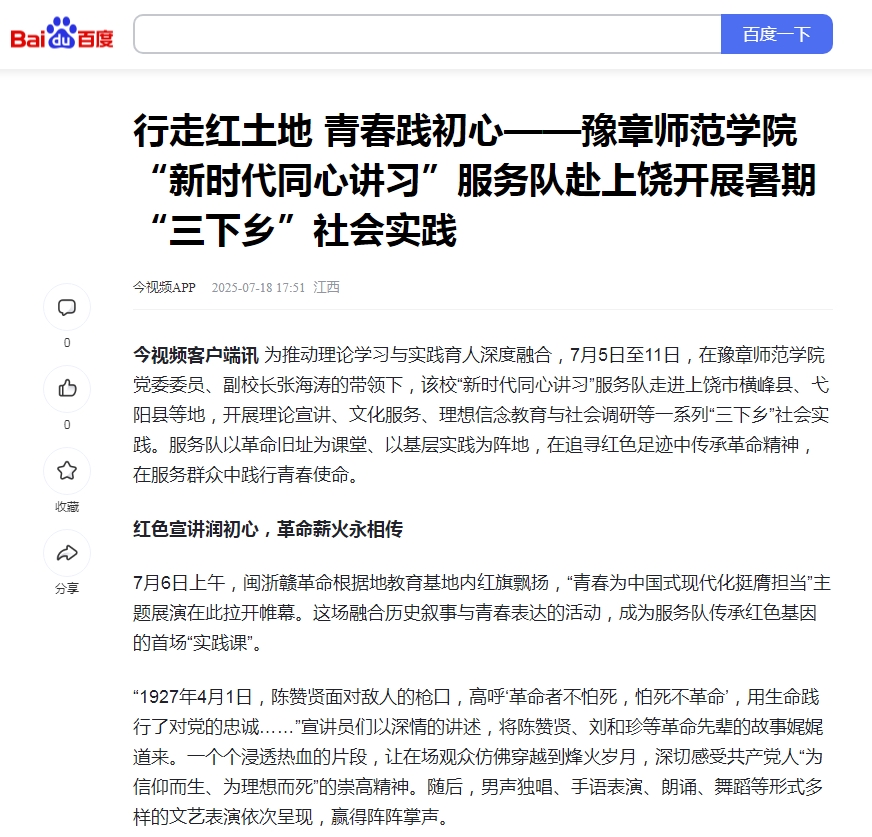 Bai du 百度

百度一下

行走红土地 青春践初心——豫章师范学院“新时代同心讲习”服务队赴上饶开展暑期“三下乡”社会实践

今视频APP 2025-07-18 17:51 江西

0

0

收藏

分享

今视频客户端讯 为推动理论学习与实践育人深度融合，7月5日至11日，在豫章师范学院党委委员、副校长张海涛的带领下，该校“新时代同心讲习”服务队走进上饶市横峰县、弋阳县等地，开展理论宣讲、文化服务、理想信念教育与社会调研等一系列“三下乡”社会实践。服务队以革命旧址为课堂、以基层实践为阵地，在追寻红色足迹中传承革命精神，在服务群众中践行青春使命。

红色宣讲润初心，革命薪火永相传

7月6日上午，闽浙赣革命根据地教育基地内红旗飘扬，“青春为中国式现代化挺膺担当”主题展演在此拉开帷幕。这场融合历史叙事与青春表达的活动，成为服务队传承红色基因的首场“实践课”。

“1927年4月1日，陈赞贤面对敌人的枪口，高呼‘革命者不怕死，怕死不革命’，用生命践行了对党的忠诚……”宣讲员们以深情的讲述，将陈赞贤、刘和珍等革命先辈的故事娓娓道来。一个个浸透热血的片段，让在场观众仿佛穿越到烽火岁月，深切感受共产党人“为信仰而生、为理想而死”的崇高精神。随后，男声独唱、手语表演、朗诵、舞蹈等形式多样的文艺表演依次呈现，赢得阵阵掌声。